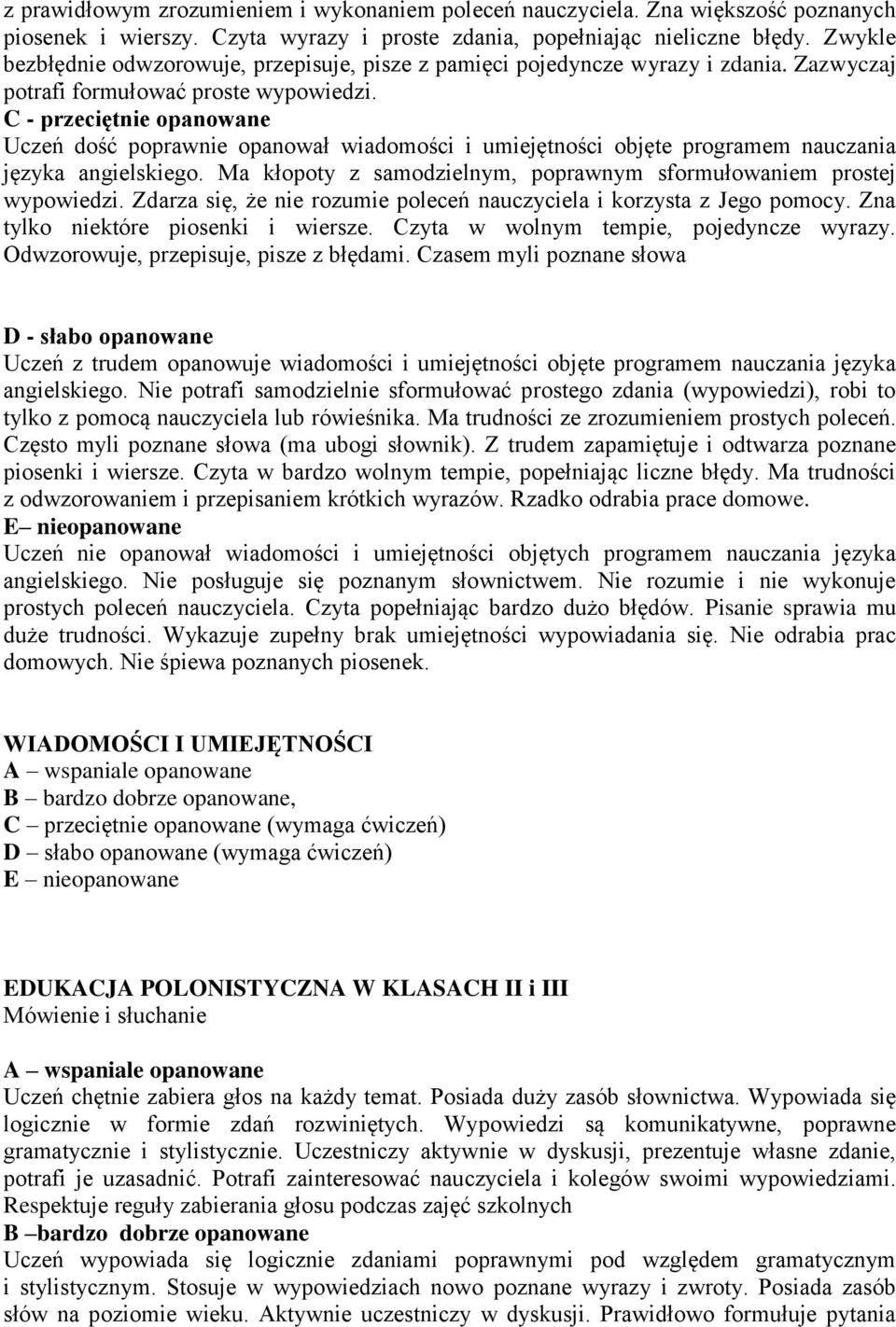 z prawidłowym zrozumieniem i wykonaniem poleceń nauczyciela. Zna większość poznanych piosenek i wierszy. Czyta wyrazy i proste zdania, popełniając nieliczne błędy. Zwykle bezbłędnie odwzorowuje, przepisuje, pisze z pamięci pojedyncze wyrazy i zdania. Zazwyczaj potrafi formułować proste wypowiedzi.
C - przeciętnie opanowane
Uczeń dość poprawnie opanował wiadomości i umiejętności objęte programem nauczania języka angielskiego. Ma kłopoty z samodzielnym, poprawnym sformułowaniem prostej wypowiedzi. Zdarza się, że nie rozumie poleceń nauczyciela i korzysta z Jego pomocy. Zna tylko niektóre piosenki i wiersze. Czyta w wolnym tempie, pojedyncze wyrazy. Odwzorowuje, przepisuje, pisze z błędami. Czasem myli poznane słowa

D - słabo opanowane
Uczeń z trudem opanowuje wiadomości i umiejętności objęte programem nauczania języka angielskiego. Nie potrafi samodzielnie sformułować prostego zdania (wypowiedzi), robi to tylko z pomocą nauczyciela lub rówieśnika. Ma trudności ze zrozumieniem prostych poleceń. Często myli poznane słowa (ma ubogi słownik). Z trudem zapamiętuje i odtwarza poznane piosenki i wiersze. Czyta w bardzo wolnym tempie, popełniając liczne błędy. Ma trudności z odwzorowaniem i przepisaniem krótkich wyrazów. Rzadko odrabia prace domowe.
E– nieopanowane
Uczeń nie opanował wiadomości i umiejętności objętych programem nauczania języka angielskiego. Nie posługuje się poznanym słownictwem. Nie rozumie i nie wykonuje prostych poleceń nauczyciela. Czyta popełniając bardzo dużo błędów. Pisanie sprawia mu duże trudności. Wykazuje zupełny brak umiejętności wypowiadania się. Nie odrabia prac domowych. Nie śpiewa poznanych piosenek.

WIADOMOŚCI I UMIEJĘTNOŚCI
A – wspaniale opanowane
B – bardzo dobrze opanowane,
C – przeciętnie opanowane (wymaga ćwiczeń)
D – słabo opanowane (wymaga ćwiczeń)
E – nieopanowane

EDUKACJA POLONISTYCZNA W KLASACH II i III
Mówienie i słuchanie

A – wspaniale opanowane
Uczeń chętnie zabiera głos na każdy temat. Posiada duży zasób słownictwa. Wypowiada się logicznie w formie zdań rozwiniętych. Wypowiedzi są komunikatywne, poprawne gramatycznie i stylistycznie. Uczestniczy aktywnie w dyskusji, prezentuje własne zdanie, potrafi je uzasadnić. Potrafi zainteresować nauczyciela i kolegów swoimi wypowiedziami. Respektuje reguły zabierania głosu podczas zajęć szkolnych
B –bardzo dobrze opanowane
Uczeń wypowiada się logicznie zdaniami poprawnymi pod względem gramatycznym i stylistycznym. Stosuje w wypowiedziach nowo poznane wyrazy i zwroty. Posiada zasób słów na poziomie wieku. Aktywnie uczestniczy w dyskusji. Prawidłowo formułuje pytania